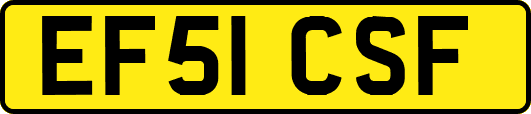 EF51 CSF